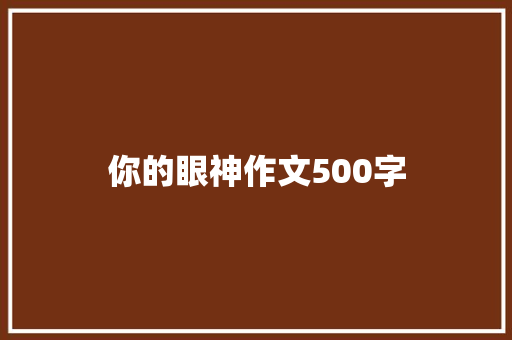 你的眼神作文500字